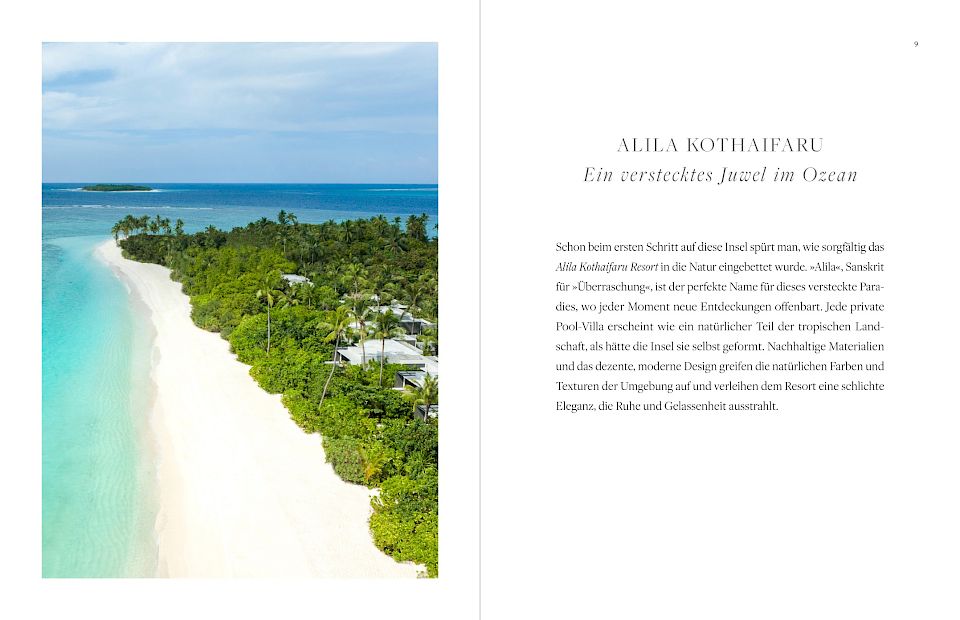 9

ALILA KOTHAIFARU

Ein verstecktes Juwel im Ozean

Schon beim ersten Schritt auf diese Insel spürt man, wie sorgfältig das Alila Kothaifaru Resort in die Natur eingebettet wurde. »Alila«, Sanskrit für »Überraschung«, ist der perfekte Name für dieses versteckte Paradies, wo jeder Moment neue Entdeckungen offenbart. Jede private Pool-Villa erscheint wie ein natürlicher Teil der tropischen Landschaft, als hätte die Insel sie selbst geformt. Nachhaltige Materialien und das dezente, moderne Design greifen die natürlichen Farben und Texturen der Umgebung auf und verleihen dem Resort eine schlichte Eleganz, die Ruhe und Gelassenheit ausstrahlt.